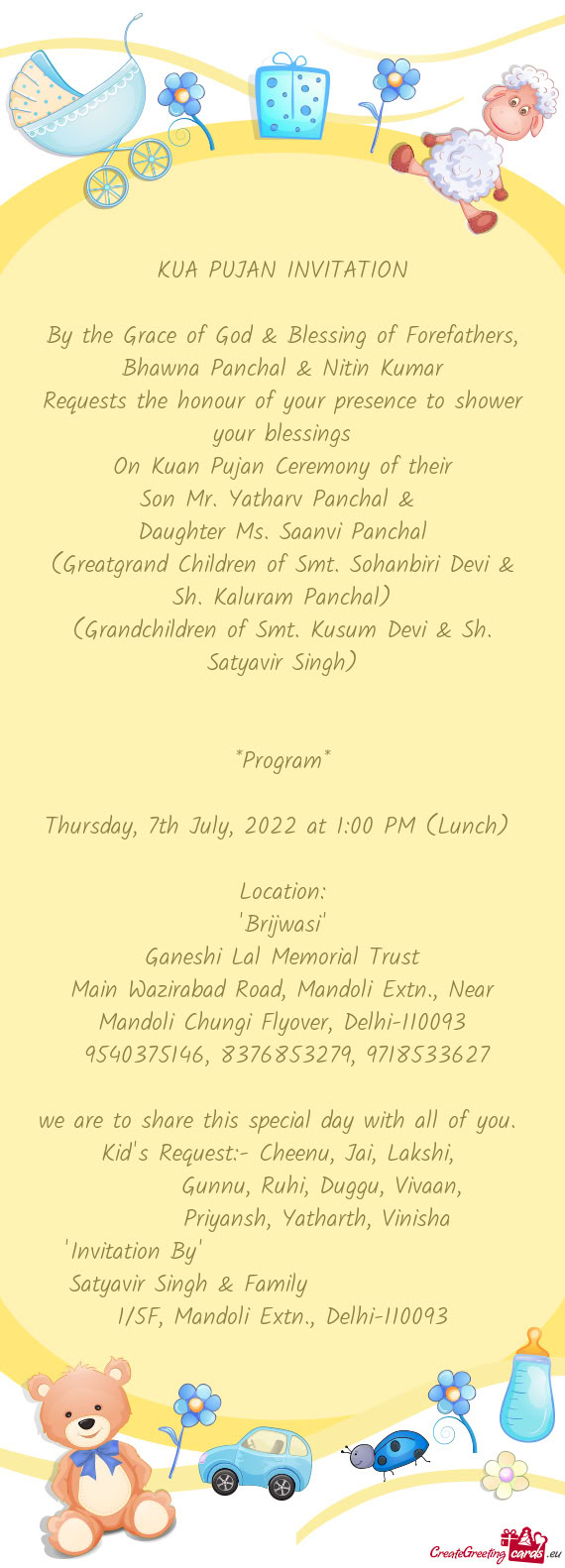 KUA PUJAN INVITATION

By the Grace of God & Blessing of Forefathers,
Bhawna Panchal & Nitin Kumar
Requests the honour of your presence to shower your blessings
On Kuan Pujan Ceremony of their
Son Mr. Yatharv Panchal &
Daughter Ms. Saanvi Panchal
(Greatgrand Children of Smt. Sohanbiri Devi & Sh. Kaluram Panchal)
(Grandchildren of Smt. Kusum Devi & Sh. Satyavir Singh)

*Program*

Thursday, 7th July, 2022 at 1:00 PM (Lunch)

Location:
'Brijwasi'
Ganeshi Lal Memorial Trust
Main Wazirabad Road, Mandoli Extn., Near Mandoli Chungi Flyover, Delhi-110093
9540375146, 8376853279, 9718533627

we are to share this special day with all of you.
Kid's Request:- Cheenu, Jai, Lakshi,
Gunnu, Ruhi, Duggu, Vivaan,
Priyansh, Yatharth, Vinisha
'Invitation By'
Satyavir Singh & Family
1/SF, Mandoli Extn., Delhi-110093

CreateGreetingcards.eu